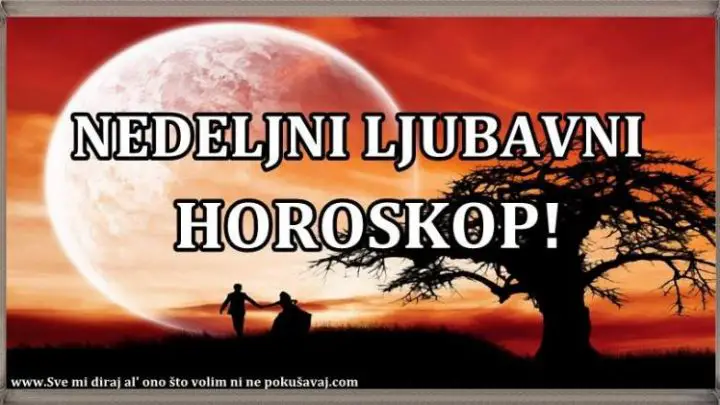 NEDELJNI LJUBAVNI HOROSKOP!

www.Sve mi diraj al' ono što volim ni ne pokušavaj.com